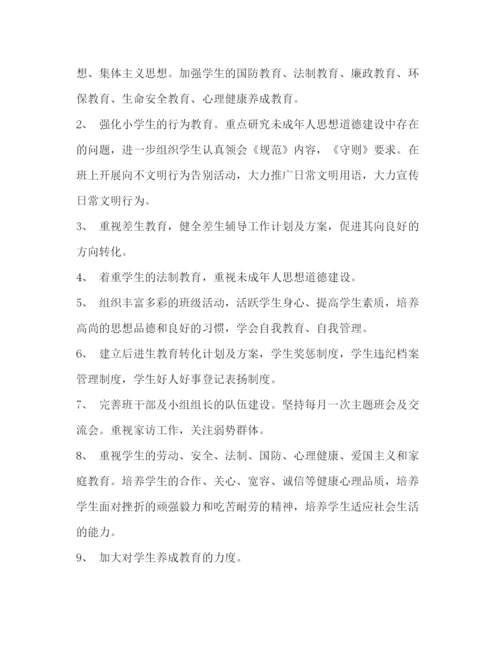 想、集体主义思想。加强学生的国防教育、法制教育、廉政教育、环保教育、生命安全教育、心理健康养成教育。

2、 强化小学生的行为教育。重点研究未成年人思想道德建设中存在的问题，进一步组织学生认真领会《规范》内容，《守则》要求。在班上开展向不文明行为告别活动，大力推广日常文明用语，大力宣传日常文明行为。

3、 重视差生教育，健全差生辅导工作计划及方案，促进其向良好的方向转化。

4、 着重学生的法制教育，重视未成年人思想道德建设。

5、 组织丰富多彩的班级活动，活跃学生身心、提高学生素质，培养高尚的思想品德和良好的习惯，学会自我教育、自我管理。

6、 建立后进生教育转化计划及方案，学生奖惩制度，学生违纪档案管理制度，学生好人好事登记表扬制度。

7、 完善班干部及小组组长的队伍建设。坚持每月一次主题班会及交流会。重视家访工作，关注弱势群体。

8、 重视学生的劳动、安全、法制、国防、心理健康、爱国主义和家庭教育。培养学生的合作、关心、宽容、诚信等健康心理品质，培养学生面对挫折的顽强毅力和吃苦耐劳的精神，培养学生适应社会生活的能力。

9、 加大对学生养成教育的力度。